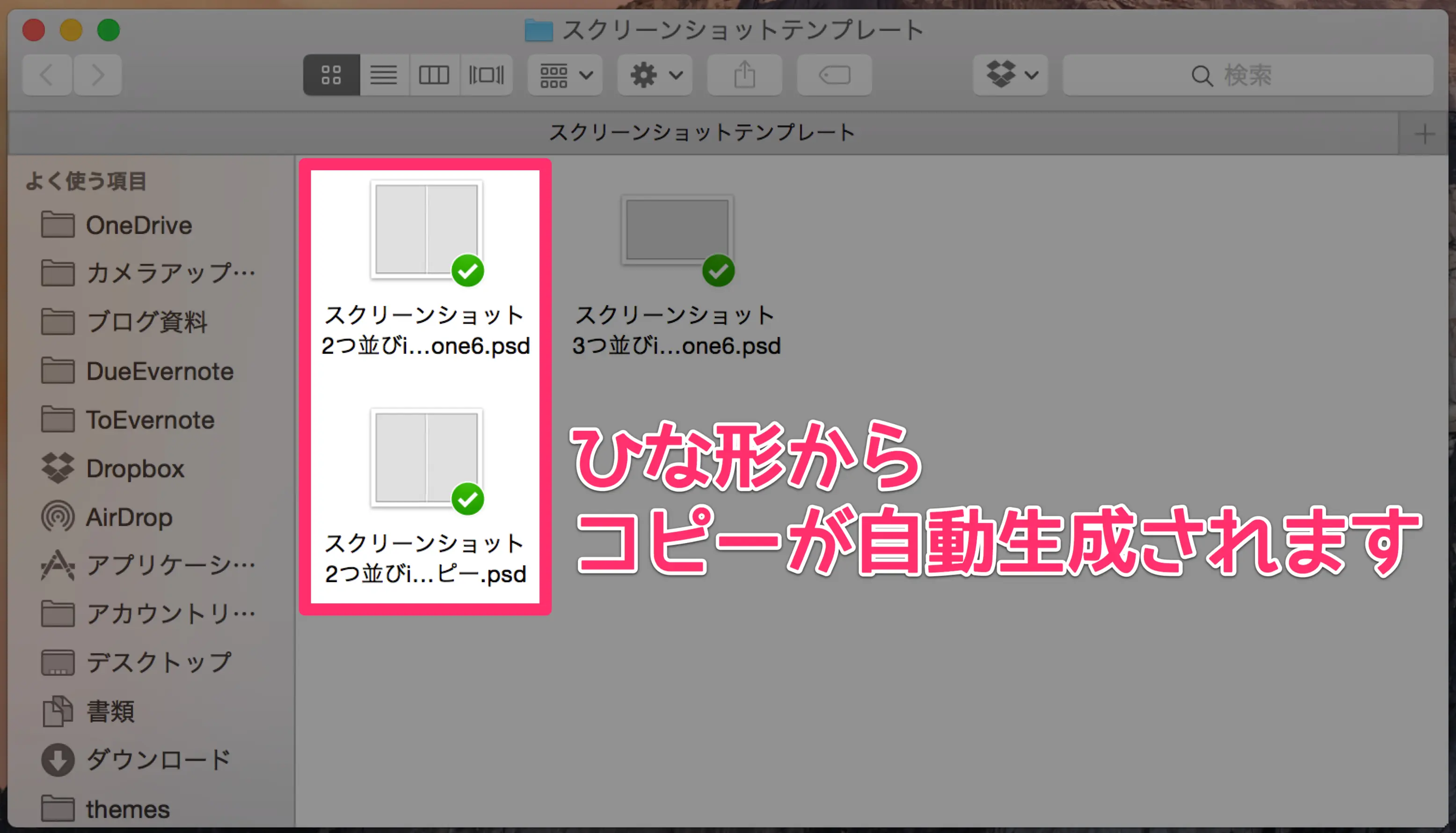 スクリーンショットテンプレート

検索

スクリーンショットテンプレート

よく使う項目
OneDrive
カメラアップ…
ブログ資料
DueEvernote
ToEvernote
Dropbox
AirDrop
アプリケーシ…
アカウントリ…
デスクトップ
書類
ダウンロード
themes

スクリーンショット 2つ並びi...one6.psd

スクリーンショット 3つ並びi...one6.psd

スクリーンショット 2つ並びi...ピー.psd

ひな形から
コピーが自動生成されます